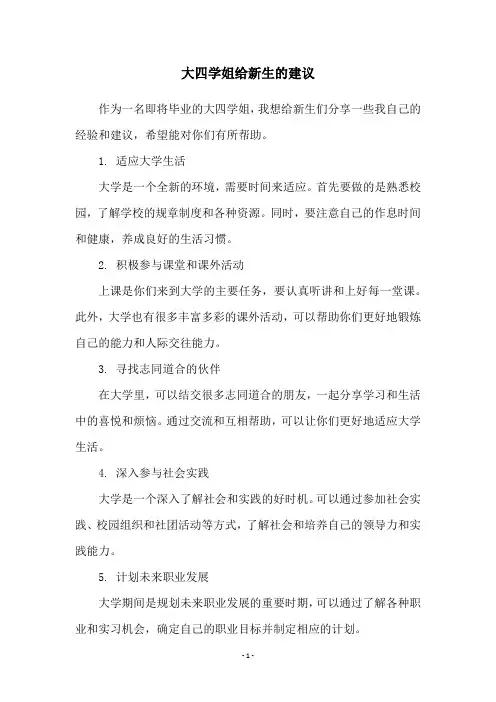 大四学姐给新生的建议

作为一名即将毕业的大四学姐，我想给新生们分享一些我自己的经验和建议，希望能对你们有所帮助。

1. 适应大学生活

大学是一个全新的环境，需要时间来适应。首先要做的是熟悉校园，了解学校的规章制度和各种资源。同时，要注意自己的作息时间和健康，养成良好的生活习惯。

2. 积极参与课堂和课外活动

上课是你们来到大学的主要任务，要认真听讲和上好每一堂课。此外，大学也有很多丰富多彩的课外活动，可以帮助你们更好地锻炼自己的能力和人际交往能力。

3. 寻找志同道合的伙伴

在大学里，可以结交很多志同道合的朋友，一起分享学习和生活中的喜悦和烦恼。通过交流和互相帮助，可以让你们更好地适应大学生活。

4. 深入参与社会实践

大学是一个深入了解社会和实践的好时机。可以通过参加社会实践、校园组织和社团活动等方式，了解社会和培养自己的领导力和实践能力。

5. 计划未来职业发展

大学期间是规划未来职业发展的重要时期，可以通过了解各种职业和实习机会，确定自己的职业目标并制定相应的计划。

- 1 -